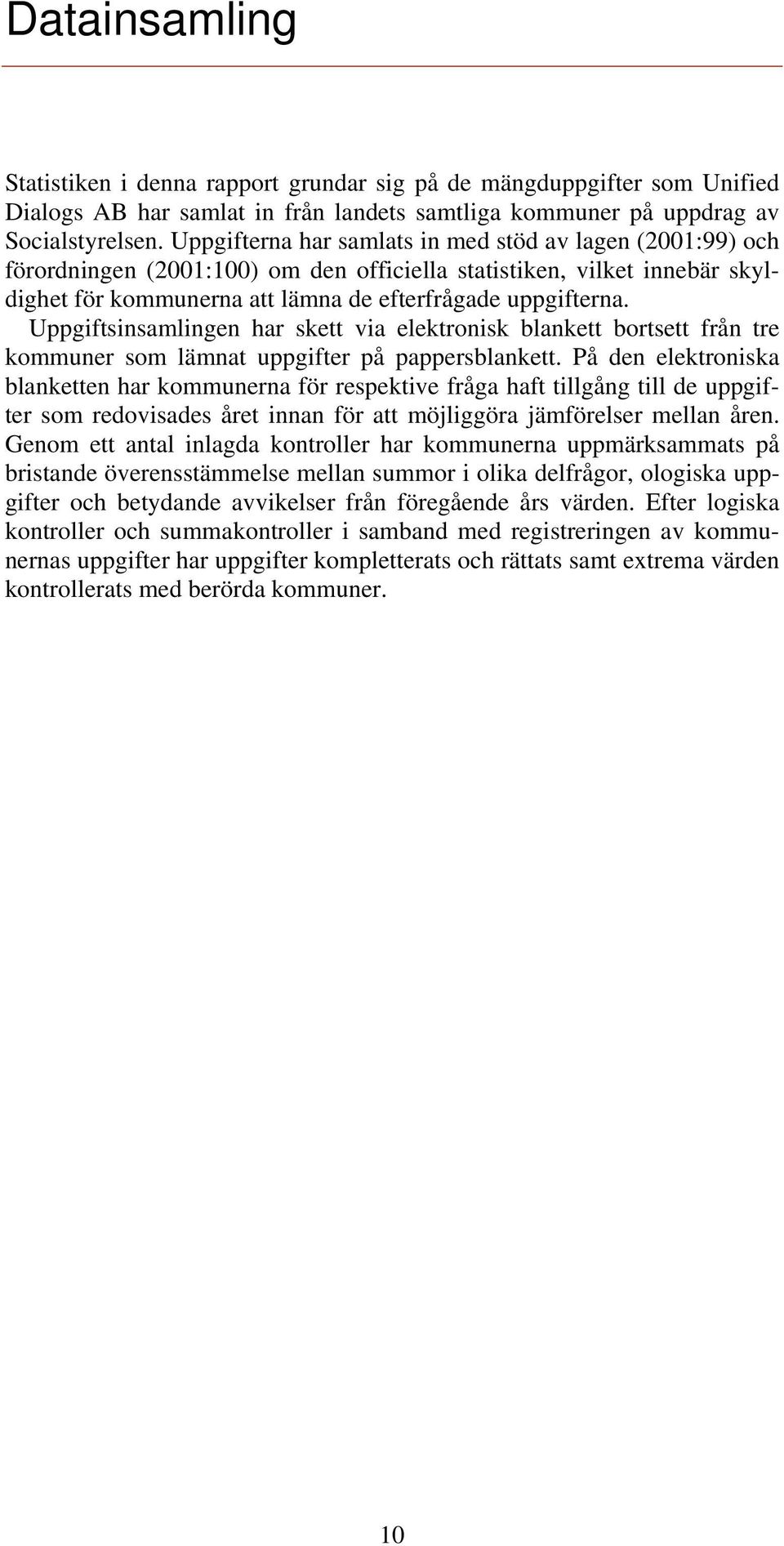 Datainsamling

Statistiken i denna rapport grundar sig på de mängduppgifter som Unified Dialogs AB har samlat in från landets samtliga kommuner på uppdrag av Socialstyrelsen. Uppgifterna har samlats in med stöd av lagen (2001:99) och förordningen (2001:100) om den officiella statistiken, vilket innebär skyldighet för kommunerna att lämna de efterfrågade uppgifterna.

Uppgiftsinsamlingen har skett via elektronisk blankett bortsett från tre kommuner som lämnat uppgifter på pappersblankett. På den elektroniska blanketten har kommunerna för respektive fråga haft tillgång till de uppgifter som redovisades året innan för att möjliggöra jämförelser mellan åren. Genom ett antal inlagda kontroller har kommunerna uppmärksammats på bristande överensstämmelse mellan summor i olika delfrågor, ologiska uppgifter och betydande avvikelser från föregående års värden. Efter logiska kontroller och summakontroller i samband med registreringen av kommunernas uppgifter har uppgifter kompletterats och rättats samt extrema värden kontrollerats med berörda kommuner.

10